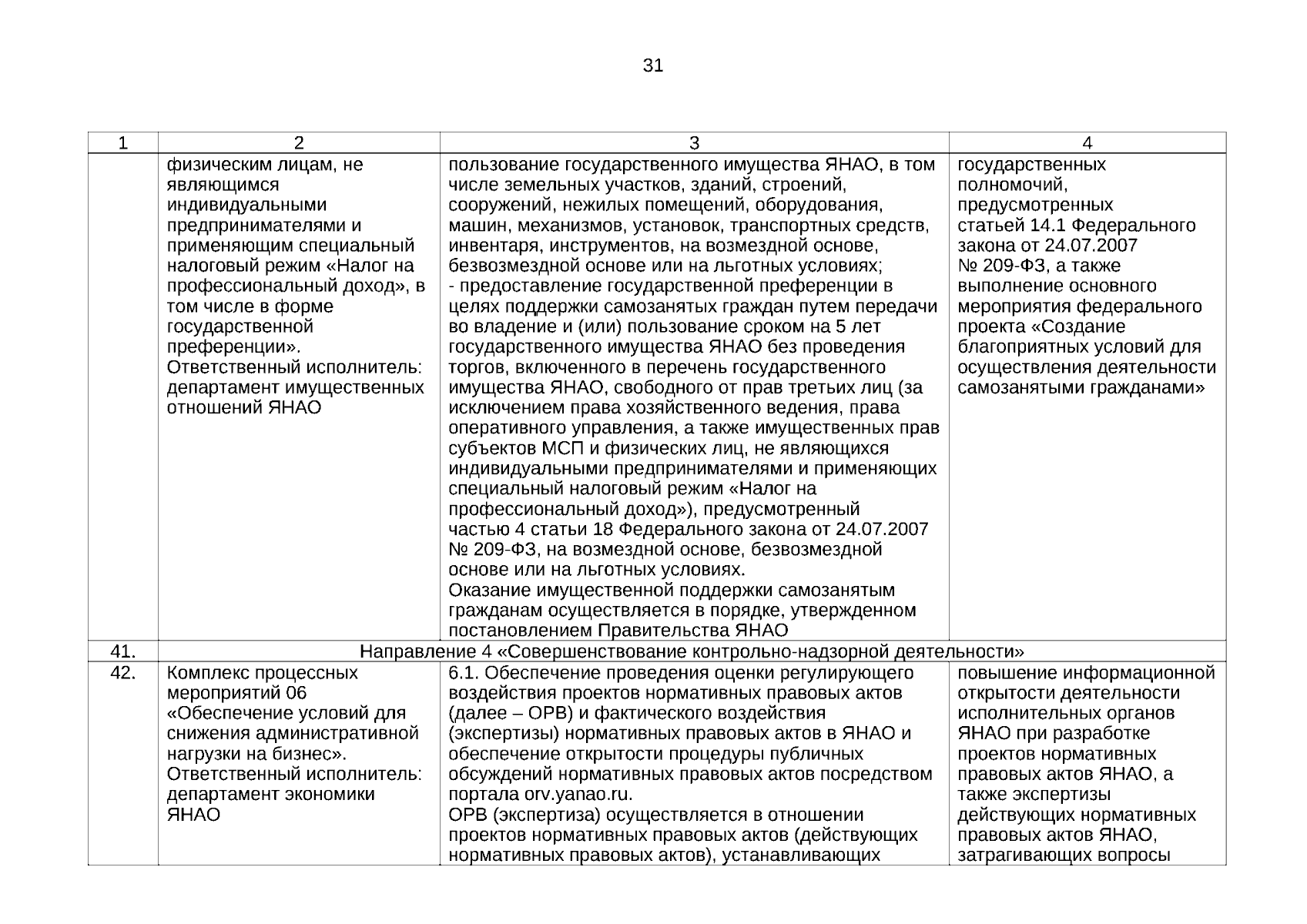 31

| 1 | 2 | 3 | 4 |
|---|---|---|---|
| | физическим лицам, не являющимся индивидуальными предпринимателями и применяющим специальный налоговый режим «Налог на профессиональный доход», в том числе в форме государственной преференции». Ответственный исполнитель: департамент имущественных отношений ЯНАО | пользование государственного имущества ЯНАО, в том числе земельных участков, зданий, строений, сооружений, нежилых помещений, оборудования, машин, механизмов, установок, транспортных средств, инвентаря, инструментов, на возмездной основе, безвозмездной основе или на льготных условиях; - предоставление государственной преференции в целях поддержки самозанятых граждан путем передачи во владение и (или) пользование сроком на 5 лет государственного имущества ЯНАО без проведения торгов, включенного в перечень государственного имущества ЯНАО, свободного от прав третьих лиц (за исключением права хозяйственного ведения, права оперативного управления, а также имущественных прав субъектов МСП и физических лиц, не являющихся индивидуальными предпринимателями и применяющих специальный налоговый режим «Налог на профессиональный доход»), предусмотренный частью 4 статьи 18 Федерального закона от 24.07.2007 № 209-ФЗ, на возмездной основе, безвозмездной основе или на льготных условиях. Оказание имущественной поддержки самозанятым гражданам осуществляется в порядке, утвержденном постановлением Правительства ЯНАО | государственных полномочий, предусмотренных статьей 14.1 Федерального закона от 24.07.2007 № 209-ФЗ, а также выполнение основного мероприятия федерального проекта «Создание благоприятных условий для осуществления деятельности самозанятыми гражданами» |
| 41. | Направление 4 «Совершенствование контрольно-надзорной деятельности» | | |
| 42. | Комплекс процессных мероприятий 06 «Обеспечение условий для снижения административной нагрузки на бизнес». Ответственный исполнитель: департамент экономики ЯНАО | 6.1. Обеспечение проведения оценки регулирующего воздействия проектов нормативных правовых актов (далее – ОРВ) и фактического воздействия (экспертизы) нормативных правовых актов в ЯНАО и обеспечение открытости процедуры публичных обсуждений нормативных правовых актов посредством портала orv.yanao.ru. ОРВ (экспертиза) осуществляется в отношении проектов нормативных правовых актов (действующих нормативных правовых актов), устанавливающих | повышение информационной открытости деятельности исполнительных органов ЯНАО при разработке проектов нормативных правовых актов ЯНАО, а также экспертизы действующих нормативных правовых актов ЯНАО, затрагивающих вопросы |